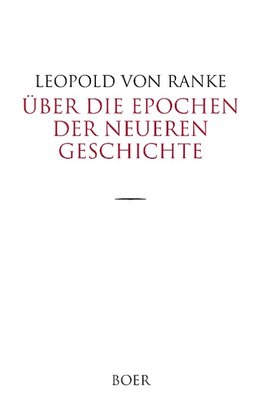 LEOPOLD VON RANKE

ÜBER DIE EPOCHEN DER NEUEREN GESCHICHTE

BOER